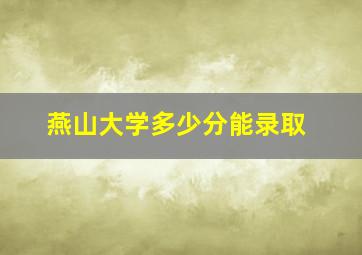 燕山大学多少分能录取